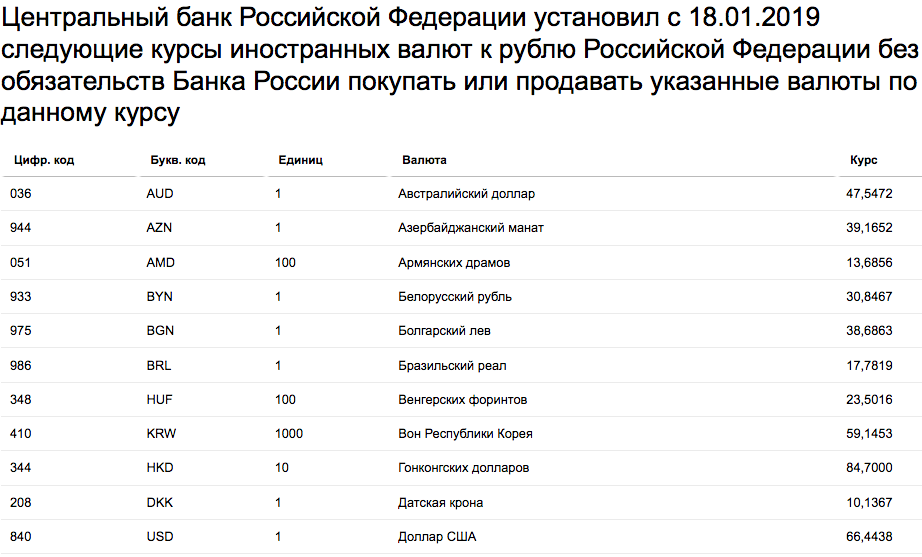 Центральный банк Российской Федерации установил с 18.01.2019 следующие курсы иностранных валют к рублю Российской Федерации без обязательств Банка России покупать или продавать указанные валюты по данному курсу

| Цифр. код | Букв. код | Единиц | Валюта | Курс |
|---|---|---|---|---|
| 036 | AUD | 1 | Австралийский доллар | 47,5472 |
| 944 | AZN | 1 | Азербайджанский манат | 39,1652 |
| 051 | AMD | 100 | Армянских драмов | 13,6856 |
| 933 | BYN | 1 | Белорусский рубль | 30,8467 |
| 975 | BGN | 1 | Болгарский лев | 38,6863 |
| 986 | BRL | 1 | Бразильский реал | 17,7819 |
| 348 | HUF | 100 | Венгерских форинтов | 23,5016 |
| 410 | KRW | 1000 | Вон Республики Корея | 59,1453 |
| 344 | HKD | 10 | Гонконгских долларов | 84,7000 |
| 208 | DKK | 1 | Датская крона | 10,1367 |
| 840 | USD | 1 | Доллар США | 66,4438 |